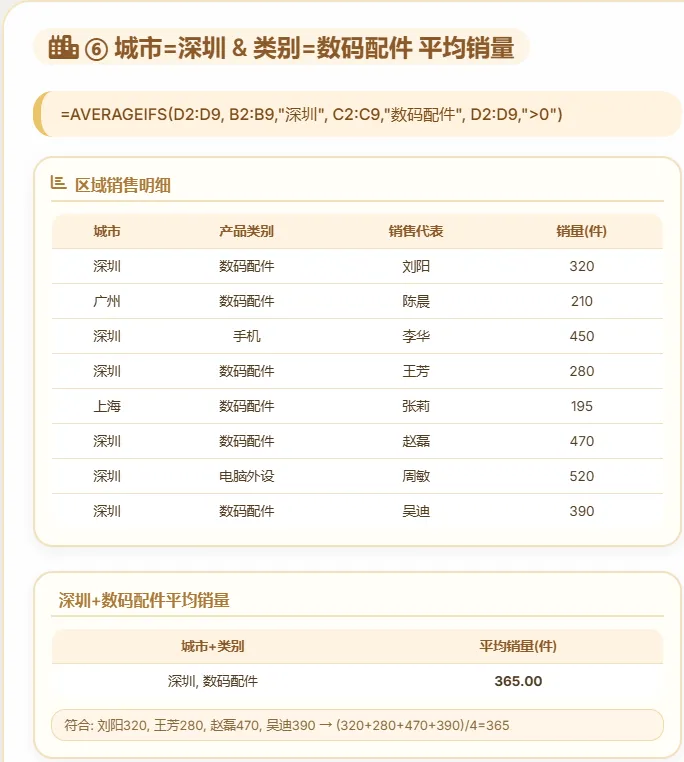 ⑥ 城市=深圳 & 类别=数码配件 平均销量

=AVERAGEIFS(D2:D9, B2:B9,"深圳", C2:C9,"数码配件", D2:D9,">0")

区域销售明细

| 城市 | 产品类别 | 销售代表 | 销量(件) |
|---|---|---|---|
| 深圳 | 数码配件 | 刘阳 | 320 |
| 广州 | 数码配件 | 陈晨 | 210 |
| 深圳 | 手机 | 李华 | 450 |
| 深圳 | 数码配件 | 王芳 | 280 |
| 上海 | 数码配件 | 张莉 | 195 |
| 深圳 | 数码配件 | 赵磊 | 470 |
| 深圳 | 电脑外设 | 周敏 | 520 |
| 深圳 | 数码配件 | 吴迪 | 390 |

深圳+数码配件平均销量

| 城市+类别 | 平均销量(件) |
|---|---|
| 深圳, 数码配件 | 365.00 |

符合: 刘阳320, 王芳280, 赵磊470, 吴迪390 → (320+280+470+390)/4=365